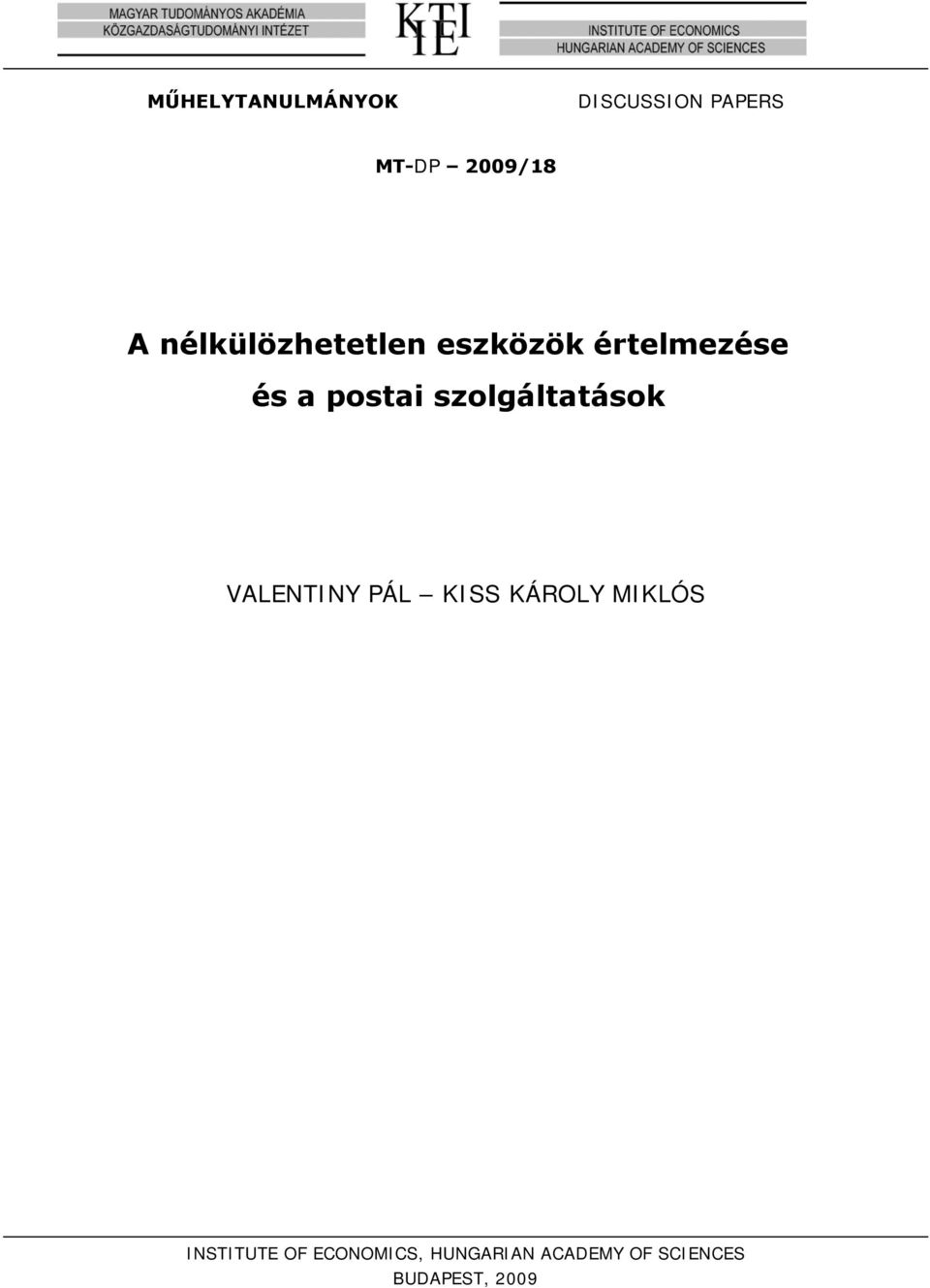 MAGYAR TUDOMÁNYOS AKADÉMIA
KÖZGAZDASÁGTUDOMÁNYI INTÉZET

KTI
IE

INSTITUTE OF ECONOMICS
HUNGARIAN ACADEMY OF SCIENCES

MŰHELYTANULMÁNYOK

DISCUSSION PAPERS

MT-DP – 2009/18

A nélkülözhetetlen eszközök értelmezése és a postai szolgáltatások

VALENTINY PÁL – KISS KÁROLY MIKLÓS

INSTITUTE OF ECONOMICS, HUNGARIAN ACADEMY OF SCIENCES
BUDAPEST, 2009